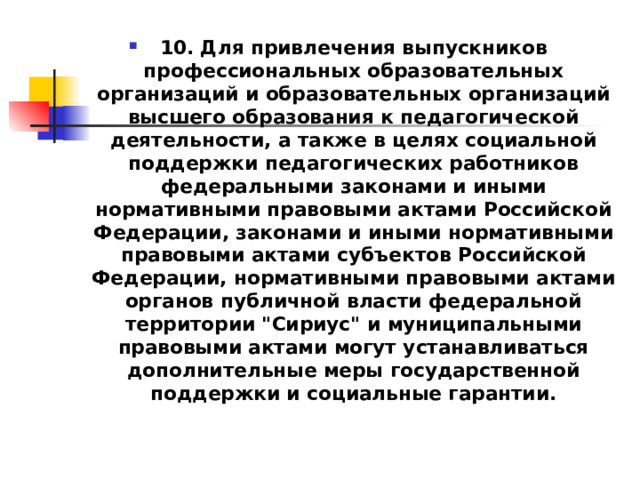 10. Для привлечения выпускников профессиональных образовательных организаций и образовательных организаций высшего образования к педагогической деятельности, а также в целях социальной поддержки педагогических работников федеральными законами и иными нормативными правовыми актами Российской Федерации, законами и иными нормативными правовыми актами субъектов Российской Федерации, нормативными правовыми актами органов публичной власти федеральной территории "Сириус" и муниципальными правовыми актами могут устанавливаться дополнительные меры государственной поддержки и социальные гарантии.